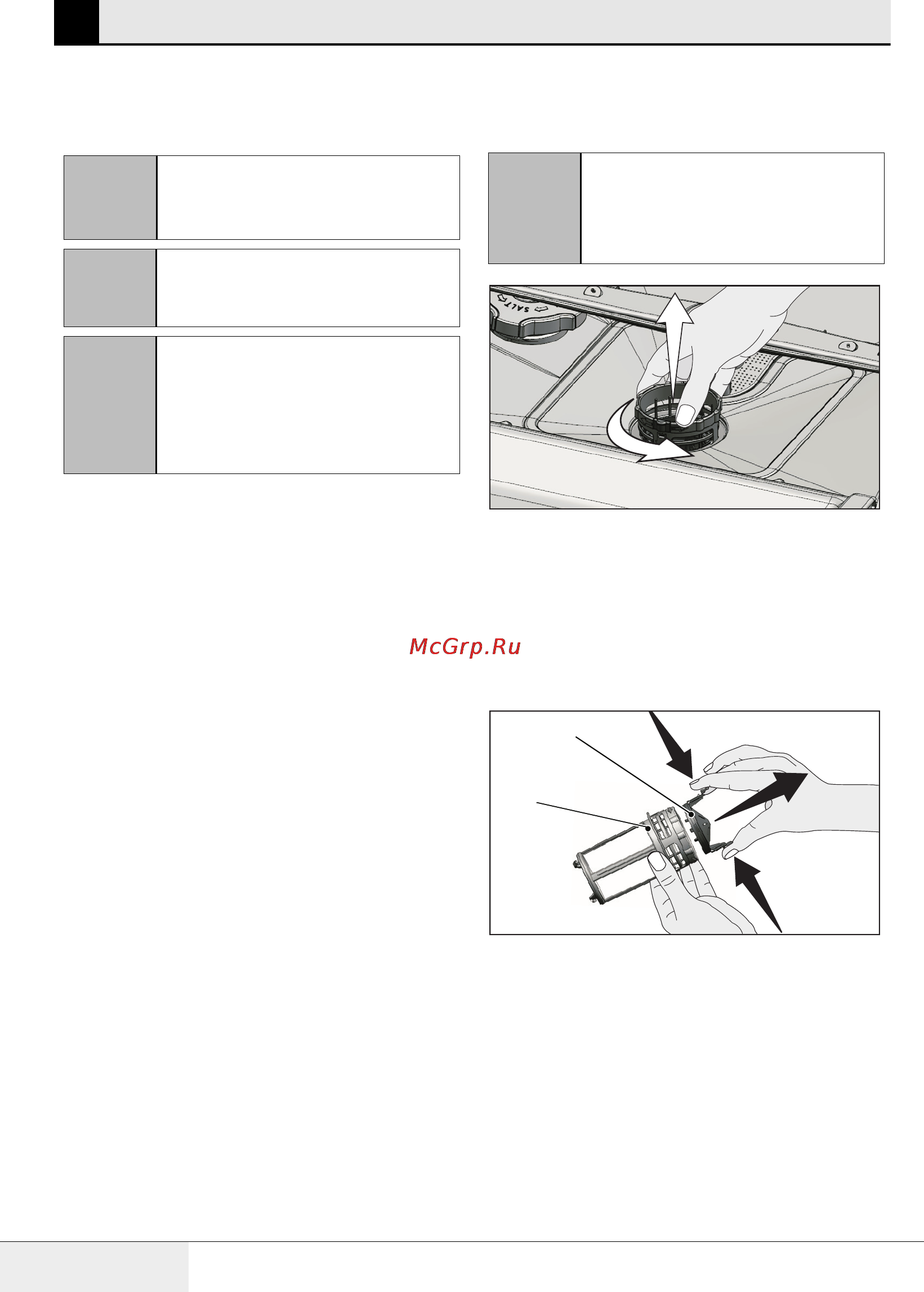 SALT

McGrp.Ru